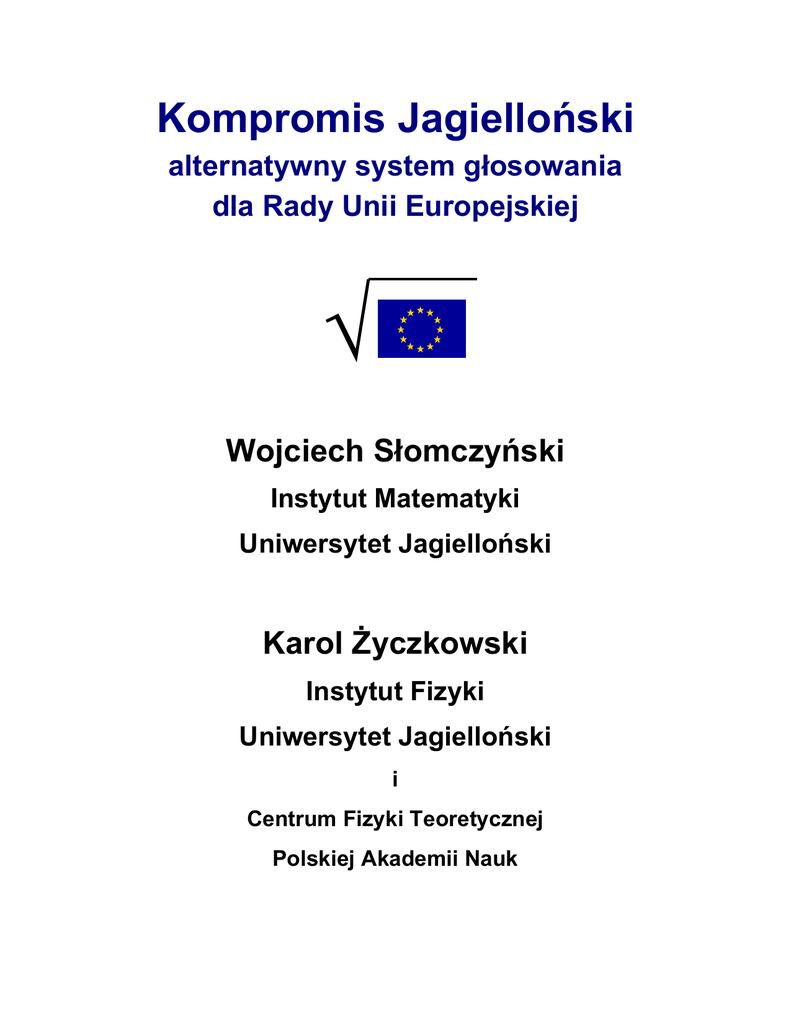 Kompromis Jagielloński
alternatywny system głosowania
dla Rady Unii Europejskiej

Wojciech Słomczyński
Instytut Matematyki
Uniwersytet Jagielloński

Karol Życzkowski
Instytut Fizyki
Uniwersytet Jagielloński
i
Centrum Fizyki Teoretycznej
Polskiej Akademii Nauk